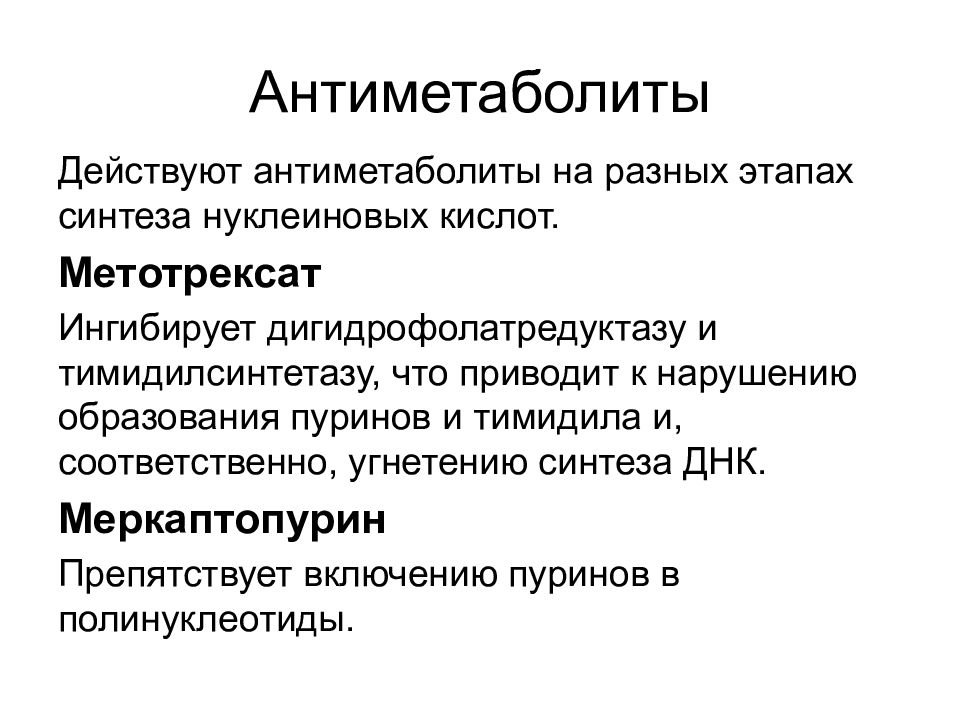 Антиметаболиты

Действуют антиметаболиты на разных этапах синтеза нуклеиновых кислот.

Метотрексат

Ингибирует дигидрофолатредуктазу и тимидилсинтетазу, что приводит к нарушению образования пуринов и тимидила и, соответственно, угнетению синтеза ДНК.

Меркаптопурин

Препятствует включению пуринов в полинуклеотиды.